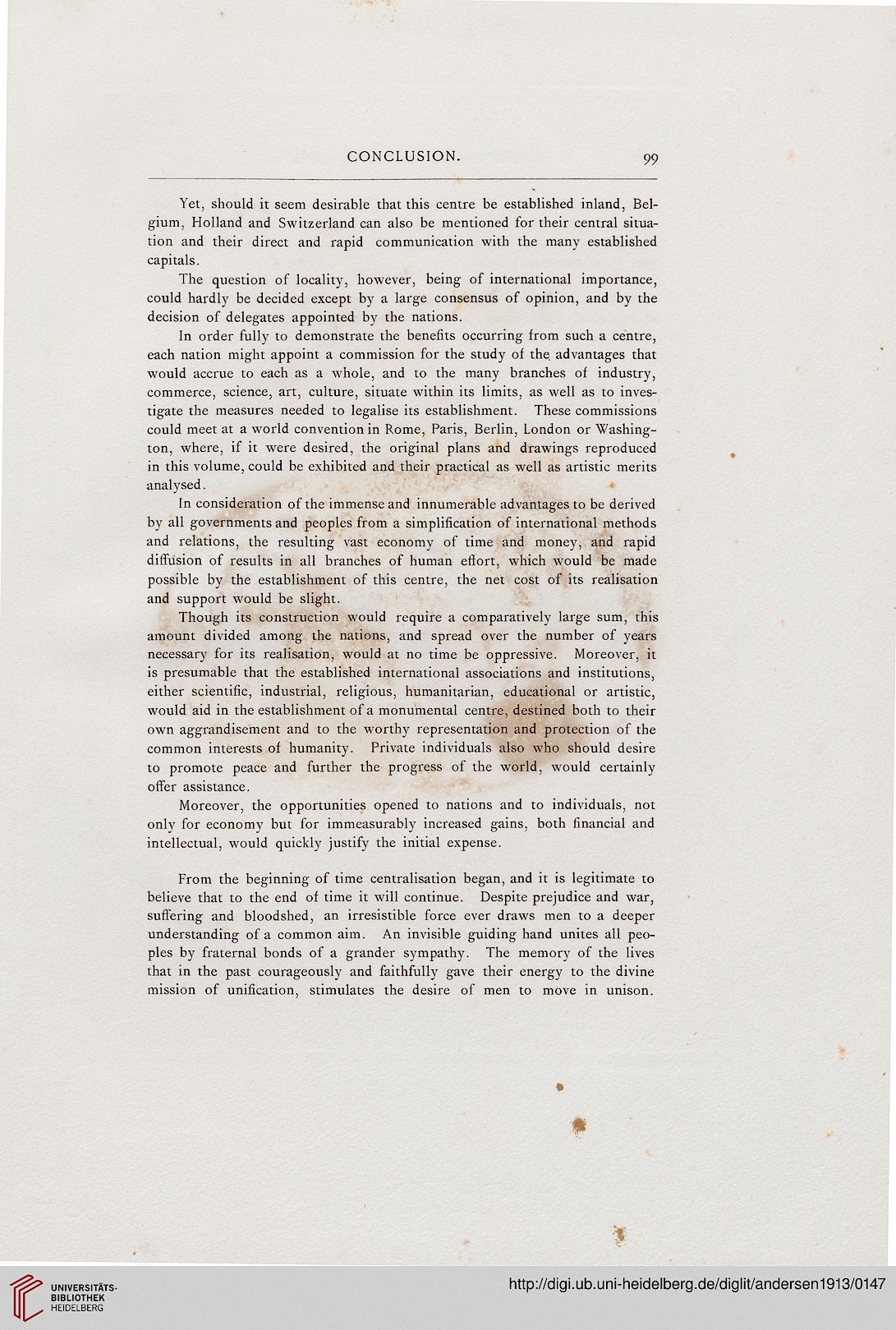 CONCLUSION. 99

Yet, should it seem desirable that this centre be established inland, Belgium, Holland and Switzerland can also be mentioned for their central situation and their direct and rapid communication with the many established capitals.

The question of locality, however, being of international importance, could hardly be decided except by a large consensus of opinion, and by the decision of delegates appointed by the nations.

In order fully to demonstrate the benefits occurring from such a centre, each nation might appoint a commission for the study of the advantages that would accrue to each as a whole, and to the many branches of industry, commerce, science, art, culture, situate within its limits, as well as to investigate the measures needed to legalise its establishment. These commissions could meet at a world convention in Rome, Paris, Berlin, London or Washington, where, if it were desired, the original plans and drawings reproduced in this volume, could be exhibited and their practical as well as artistic merits analysed.

In consideration of the immense and innumerable advantages to be derived by all governments and peoples from a simplification of international methods and relations, the resulting vast economy of time and money, and rapid diffusion of results in all branches of human effort, which would be made possible by the establishment of this centre, the net cost of its realisation and support would be slight.

Though its construction would require a comparatively large sum, this amount divided among the nations, and spread over the number of years necessary for its realisation, would at no time be oppressive. Moreover, it is presumable that the established international associations and institutions, either scientific, industrial, religious, humanitarian, educational or artistic, would aid in the establishment of a monumental centre, destined both to their own aggrandisement and to the worthy representation and protection of the common interests of humanity. Private individuals also who should desire to promote peace and further the progress of the world, would certainly offer assistance.

Moreover, the opportunities opened to nations and to individuals, not only for economy but for immeasurably increased gains, both financial and intellectual, would quickly justify the initial expense.

From the beginning of time centralisation began, and it is legitimate to believe that to the end of time it will continue. Despite prejudice and war, suffering and bloodshed, an irresistible force ever draws men to a deeper understanding of a common aim. An invisible guiding hand unites all peoples by fraternal bonds of a grander sympathy. The memory of the lives that in the past courageously and faithfully gave their energy to the divine mission of unification, stimulates the desire of men to move in unison.

UNIVERSITÄTS-BIBLIOTHEK HEIDELBERG

http://digi.ub.uni-heidelberg.de/diglit/andersen1913/0147